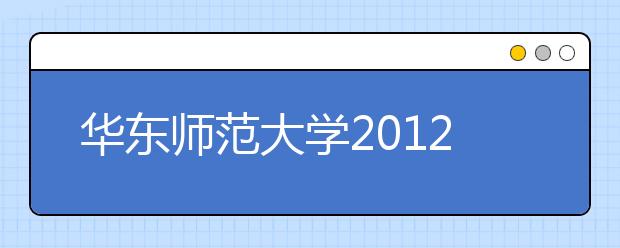 华东师范大学2012